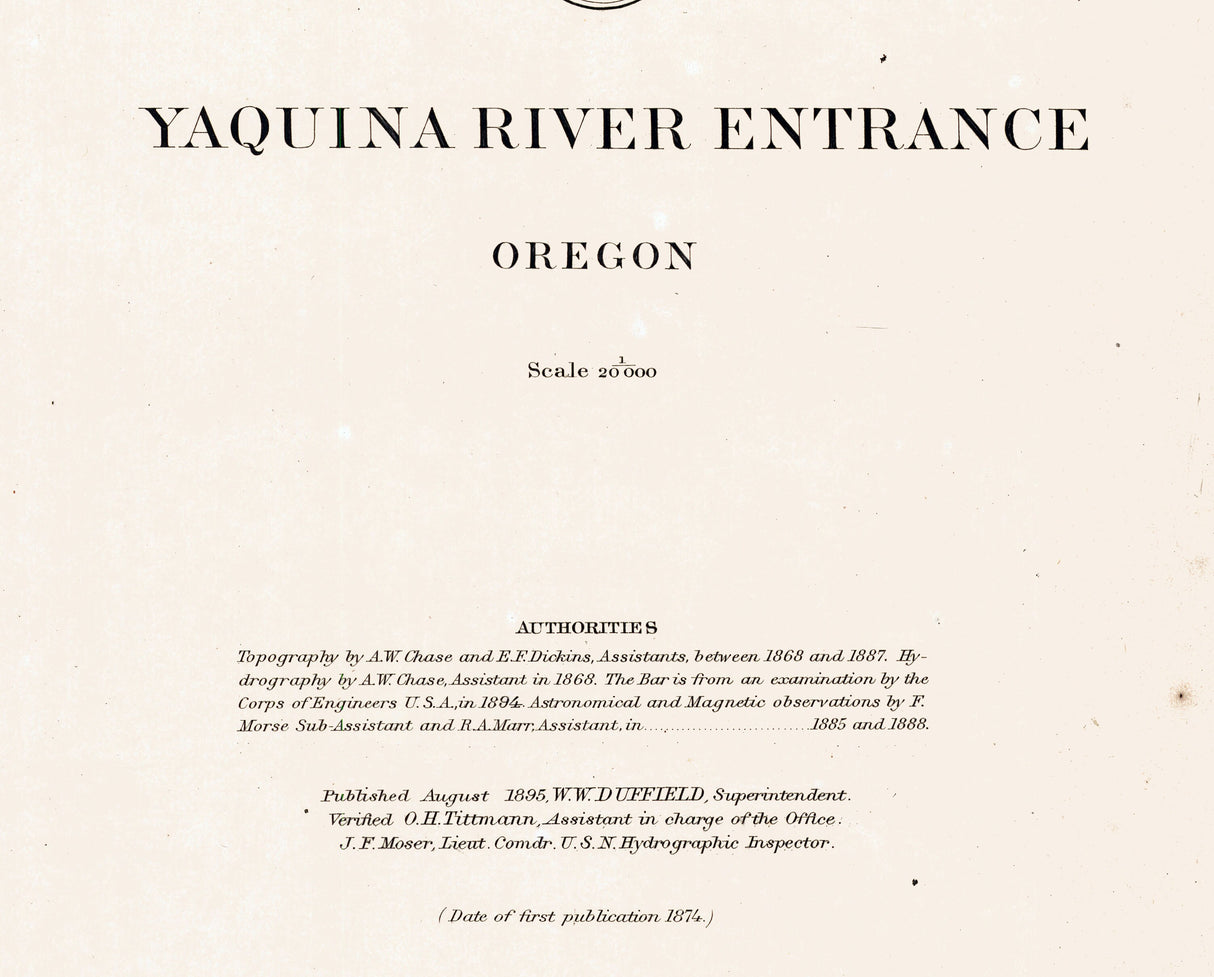 YAQUINA RIVER ENTRANCE

OREGON

Scale $\frac{1}{20000}$

AUTHORITIES

Topography by A.W. Chase and E.F. Dickins, Assistants, between 1868 and 1887. Hydrography by A.W. Chase, Assistant in 1868. The Bar is from an examination by the Corps of Engineers U.S.A., in 1894. Astronomical and Magnetic observations by F. Morse Sub-Assistant and R.A. Marr, Assistant, in 1885 and 1888.

Published August 1895, W.W. DUFFIELD, Superintendent.
Verified O.H. Tittmann, Assistant in charge of the Office.
J.F. Moser, Lieut. Comdr. U.S.N. Hydrographic Inspector.

(Date of first publication 1874.)